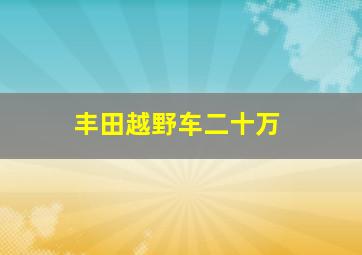 丰田越野车二十万